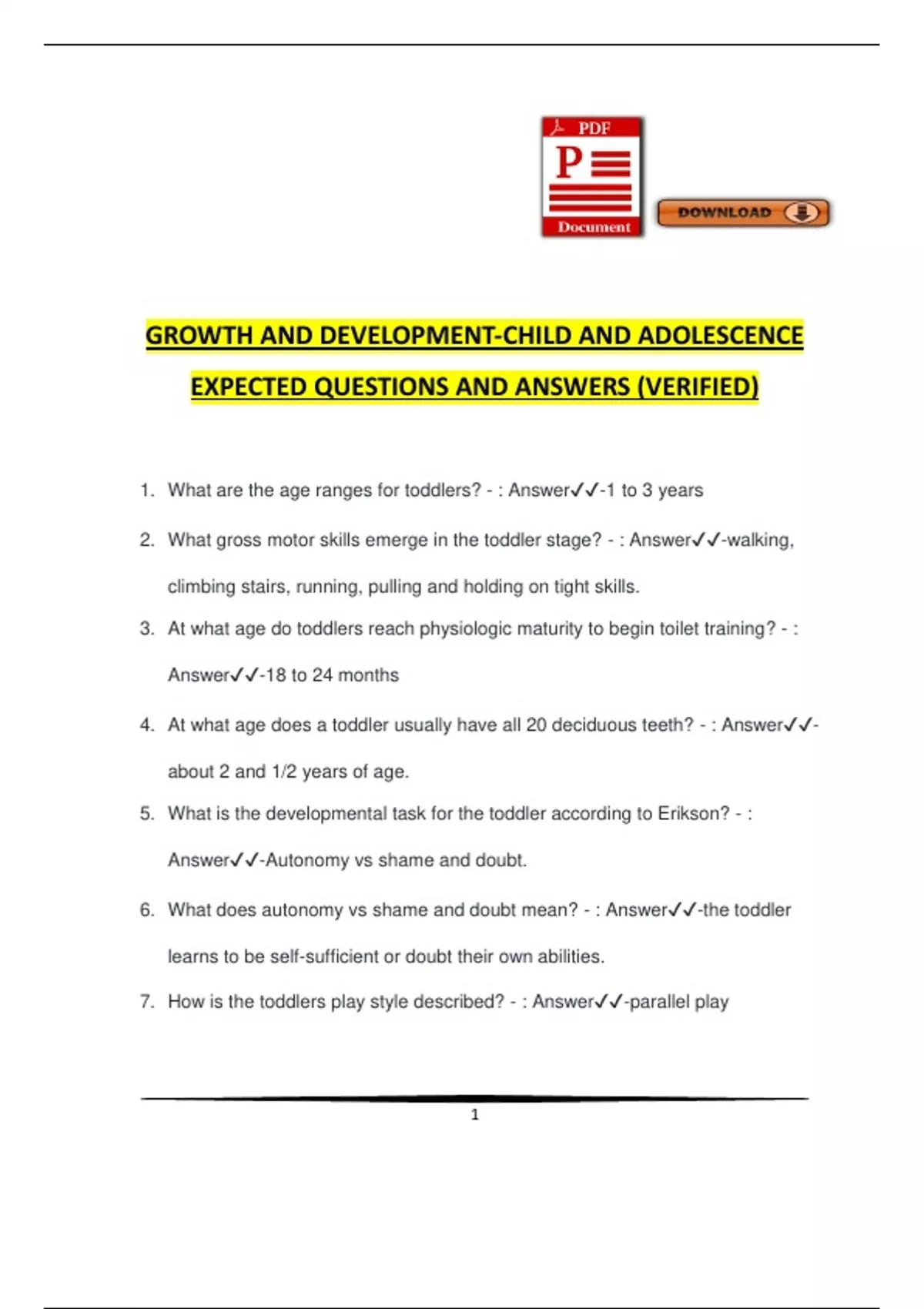 PDF
P
Document
DOWNLOAD

GROWTH AND DEVELOPMENT-CHILD AND ADOLESCENCE
EXPECTED QUESTIONS AND ANSWERS (VERIFIED)

1. What are the age ranges for toddlers? - : Answer✓✓-1 to 3 years

2. What gross motor skills emerge in the toddler stage? - : Answer✓✓-walking, climbing stairs, running, pulling and holding on tight skills.

3. At what age do toddlers reach physiologic maturity to begin toilet training? - : Answer✓✓-18 to 24 months

4. At what age does a toddler usually have all 20 deciduous teeth? - : Answer✓✓-about 2 and 1/2 years of age.

5. What is the developmental task for the toddler according to Erikson? - : Answer✓✓-Autonomy vs shame and doubt.

6. What does autonomy vs shame and doubt mean? - : Answer✓✓-the toddler learns to be self-sufficient or doubt their own abilities.

7. How is the toddlers play style described? - : Answer✓✓-parallel play

1